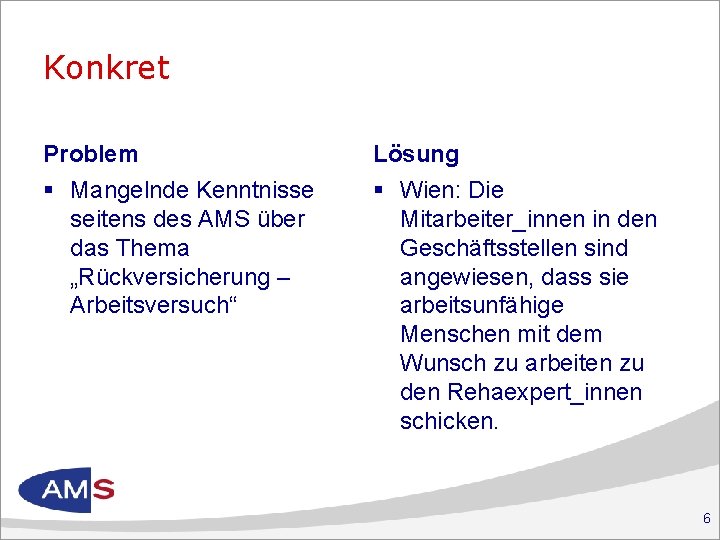 Konkret

Problem

▪ Mangelnde Kenntnisse seitens des AMS über das Thema „Rückversicherung – Arbeitsversuch“

Lösung

▪ Wien: Die Mitarbeiter_innen in den Geschäftsstellen sind angewiesen, dass sie arbeitsunfähige Menschen mit dem Wunsch zu arbeiten zu den Rehaexpert_innen schicken.

AMS

6